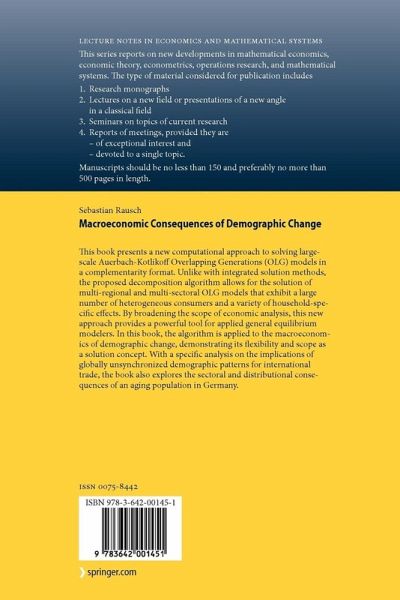 LECTURE NOTES IN ECONOMICS AND MATHEMATICAL SYSTEMS

This series reports on new developments in mathematical economics, economic theory, econometrics, operations research, and mathematical systems. The type of material considered for publication includes

1. Research monographs
2. Lectures on a new field or presentations of a new angle in a classical field
3. Seminars on topics of current research
4. Reports of meetings, provided they are
– of exceptional interest and
– devoted to a single topic.

Manuscripts should be no less than 150 and preferably no more than 500 pages in length.

Sebastian Rausch

Macroeconomic Consequences of Demographic Change

This book presents a new computational approach to solving large-scale Auerbach-Kotlikoff Overlapping Generations (OLG) models in a complementarity format. Unlike with integrated solution methods, the proposed decomposition algorithm allows for the solution of multi-regional and multi-sectoral OLG models that exhibit a large number of heterogeneous consumers and a variety of household-specific effects. By broadening the scope of economic analysis, this new approach provides a powerful tool for applied general equilibrium modelers. In this book, the algorithm is applied to the macroeconomics of demographic change, demonstrating its flexibility and scope as a solution concept. With a specific analysis on the implications of globally unsynchronized demographic patterns for international trade, the book also explores the sectoral and distributional consequences of an aging population in Germany.

ISSN 0075-8442

ISBN 978-3-642-00145-1

9 783642 001451

springer.com